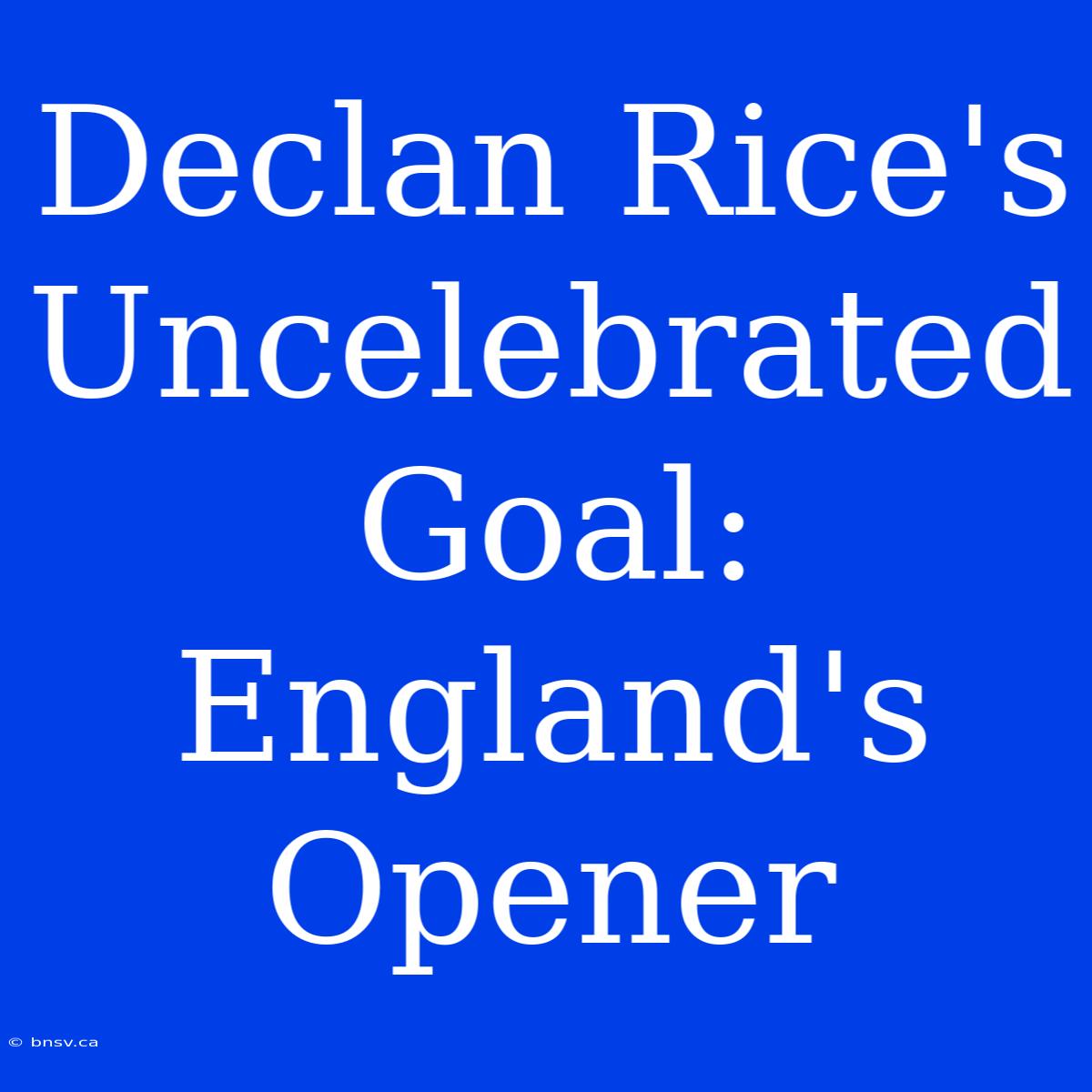 Declan Rice's Uncelebrated Goal: England's Opener

© bnsv.ca